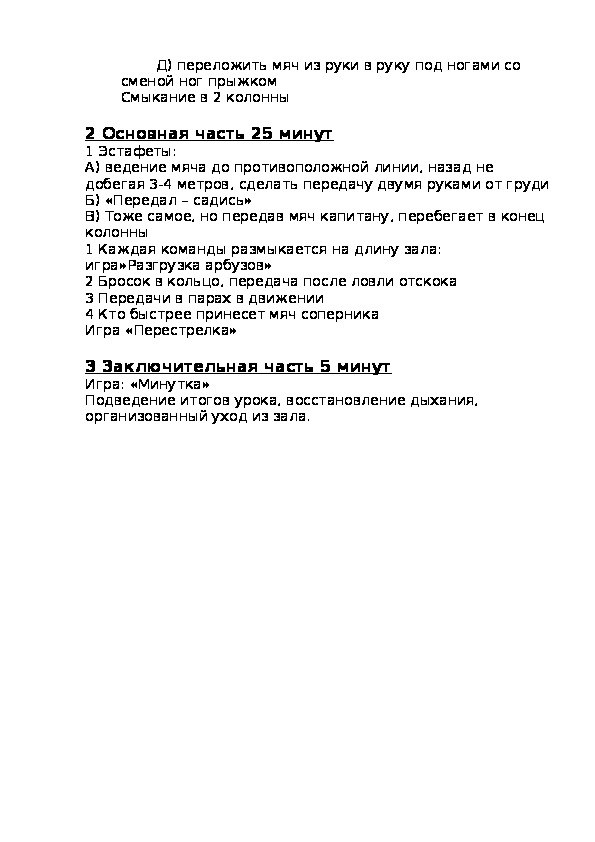 Д) переложить мяч из руки в руку под ногами со сменой ног прыжком
Смыкание в 2 колонны

2 Основная часть 25 минут
1 Эстафеты:
А) ведение мяча до противоположной линии, назад не добегая 3-4 метров, сделать передачу двумя руками от груди
Б) «Передал – садись»
В) Тоже самое, но передав мяч капитану, перебегает в конец колонны
1 Каждая команды размыкается на длину зала: игра»Разгрузка арбузов»
2 Бросок в кольцо, передача после ловли отскока
3 Передачи в парах в движении
4 Кто быстрее принесет мяч соперника
Игра «Перестрелка»

3 Заключительная часть 5 минут
Игра: «Минутка»
Подведение итогов урока, восстановление дыхания, организованный уход из зала.